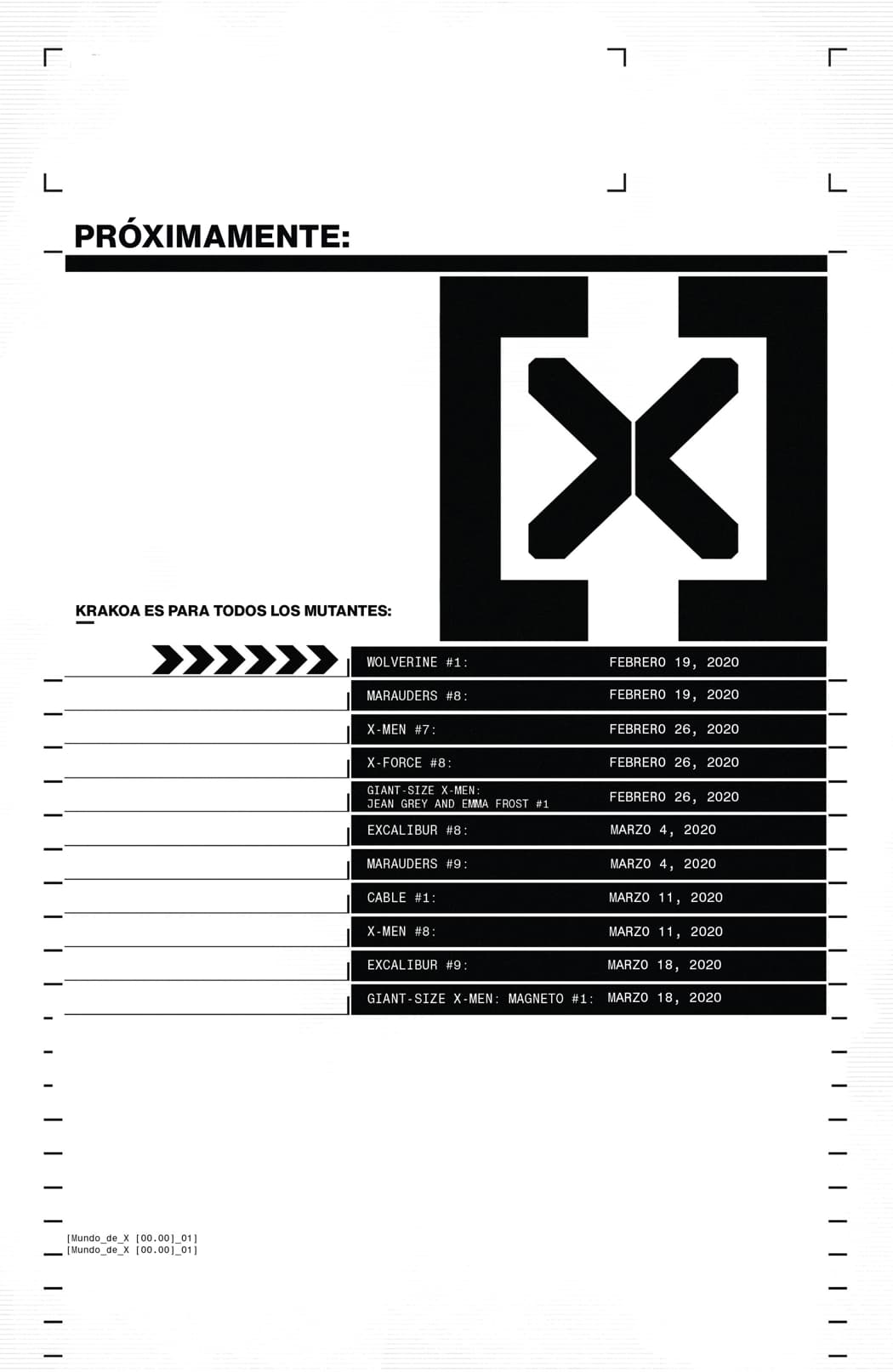 PRÓXIMAMENTE:

KRAKOA ES PARA TODOS LOS MUTANTES:

WOLVERINE #1: FEBRERO 19, 2020

MARAUDERS #8: FEBRERO 19, 2020

X-MEN #7: FEBRERO 26, 2020

X-FORCE #8: FEBRERO 26, 2020

GIANT-SIZE X-MEN:
JEAN GREY AND EMMA FROST #1 FEBRERO 26, 2020

EXCALIBUR #8: MARZO 4, 2020

MARAUDERS #9: MARZO 4, 2020

CABLE #1: MARZO 11, 2020

X-MEN #8: MARZO 11, 2020

EXCALIBUR #9: MARZO 18, 2020

GIANT-SIZE X-MEN: MAGNETO #1: MARZO 18, 2020

[Mundo_de_X [00.00]_01]
[Mundo_de_X [00.00]_01]